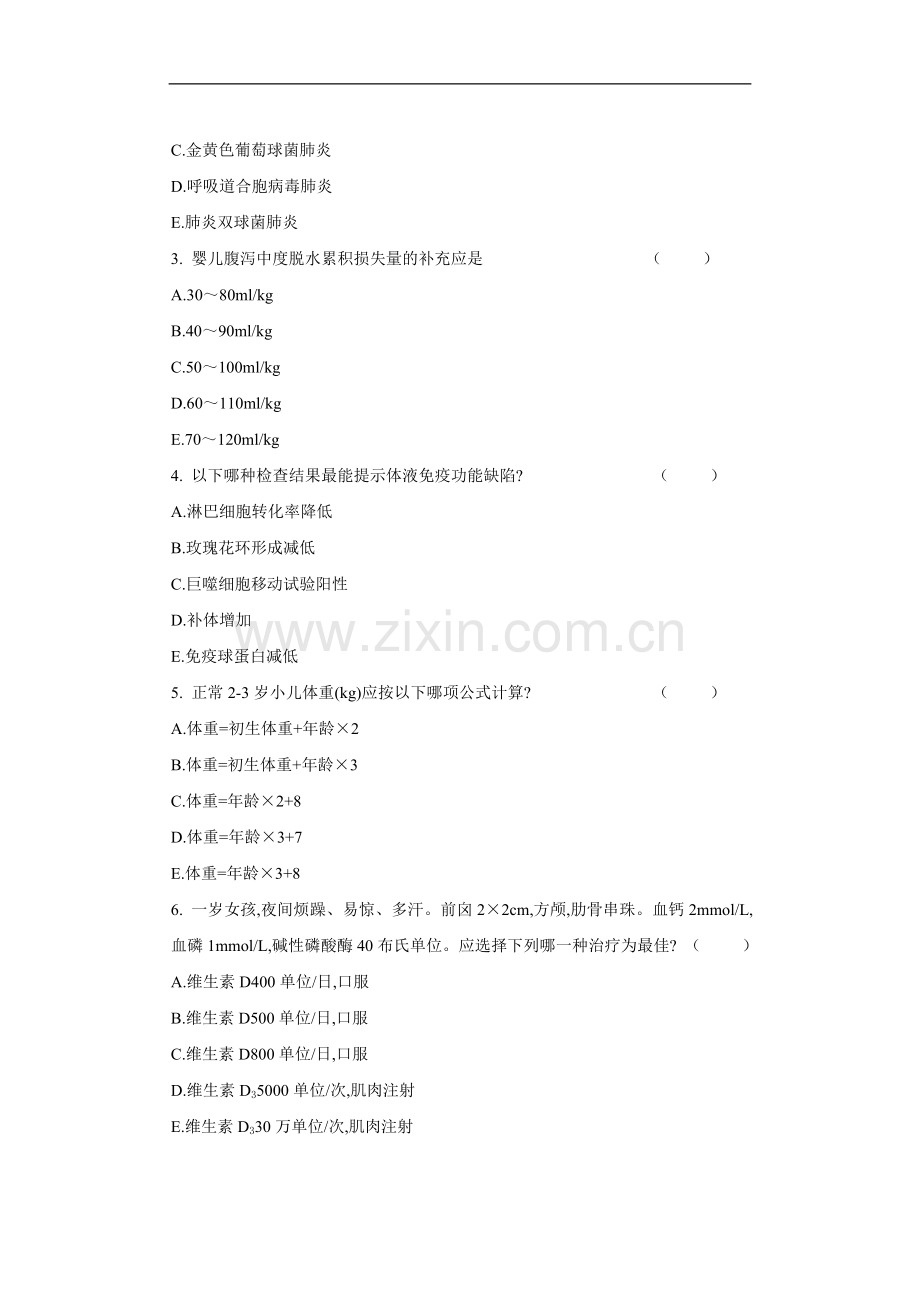 C.金黄色葡萄球菌肺炎

D.呼吸道合胞病毒肺炎

E.肺炎双球菌肺炎

3. 婴儿腹泻中度脱水累积损失量的补充应是 （ ）

A.30～80ml/kg

B.40～90ml/kg

C.50～100ml/kg

D.60～110ml/kg

E.70～120ml/kg

4. 以下哪种检查结果最能提示体液免疫功能缺陷? （ ）

A.淋巴细胞转化率降低

B.玫瑰花环形成减低

C.巨噬细胞移动试验阳性

D.补体增加

E.免疫球蛋白减低

5. 正常2-3岁小儿体重(kg)应按以下哪项公式计算? （ ）

A.体重=初生体重+年龄×2

B.体重=初生体重+年龄×3

C.体重=年龄×2+8

D.体重=年龄×3+7

E.体重=年龄×3+8

6. 一岁女孩,夜间烦躁、易惊、多汗。前囟2×2cm,方颅,肋骨串珠。血钙2mmol/L,血磷1mmol/L,碱性磷酸酶40布氏单位。应选择下列哪一种治疗为最佳? （ ）

A.维生素D400单位/日,口服

B.维生素D500单位/日,口服

C.维生素D800单位/日,口服

D.维生素$D_3$5000单位/次,肌肉注射

E.维生素$D_3$30万单位/次,肌肉注射

www.zixin.com.cn